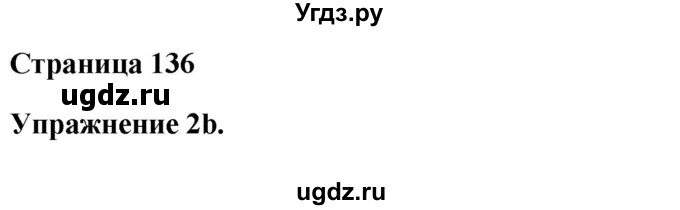 Угдз.ру

Страница 136
ugdz.ru
Упражнение 2b.

ugdz.ru